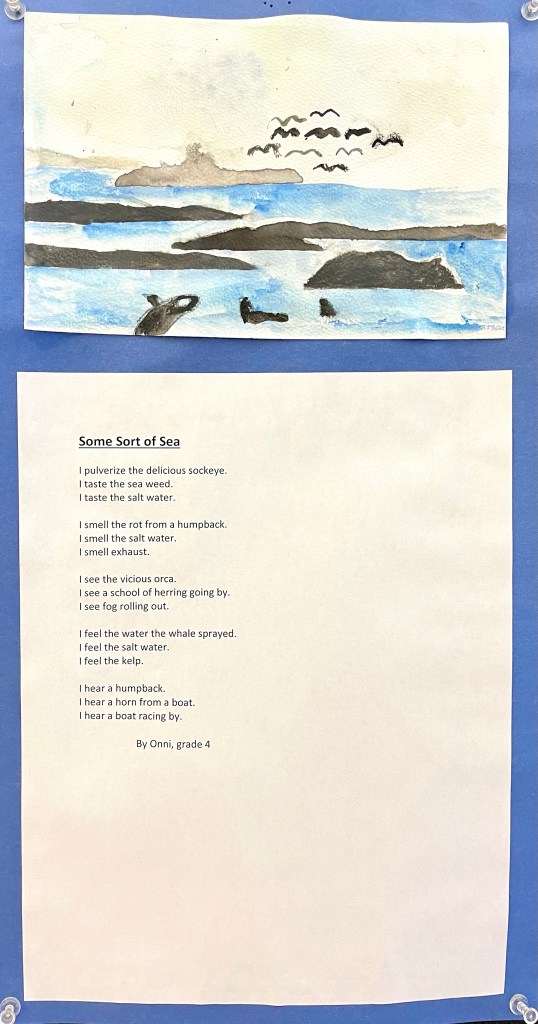 Some Sort of Sea

I pulverize the delicious sockeye.
I taste the sea weed.
I taste the salt water.

I smell the rot from a humpback.
I smell the salt water.
I smell exhaust.

I see the vicious orca.
I see a school of herring going by.
I see fog rolling out.

I feel the water the whale sprayed.
I feel the salt water.
I feel the kelp.

I hear a humpback.
I hear a horn from a boat.
I hear a boat racing by.

By Onni, grade 4